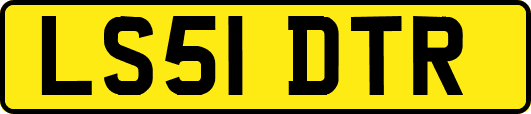 LS51 DTR